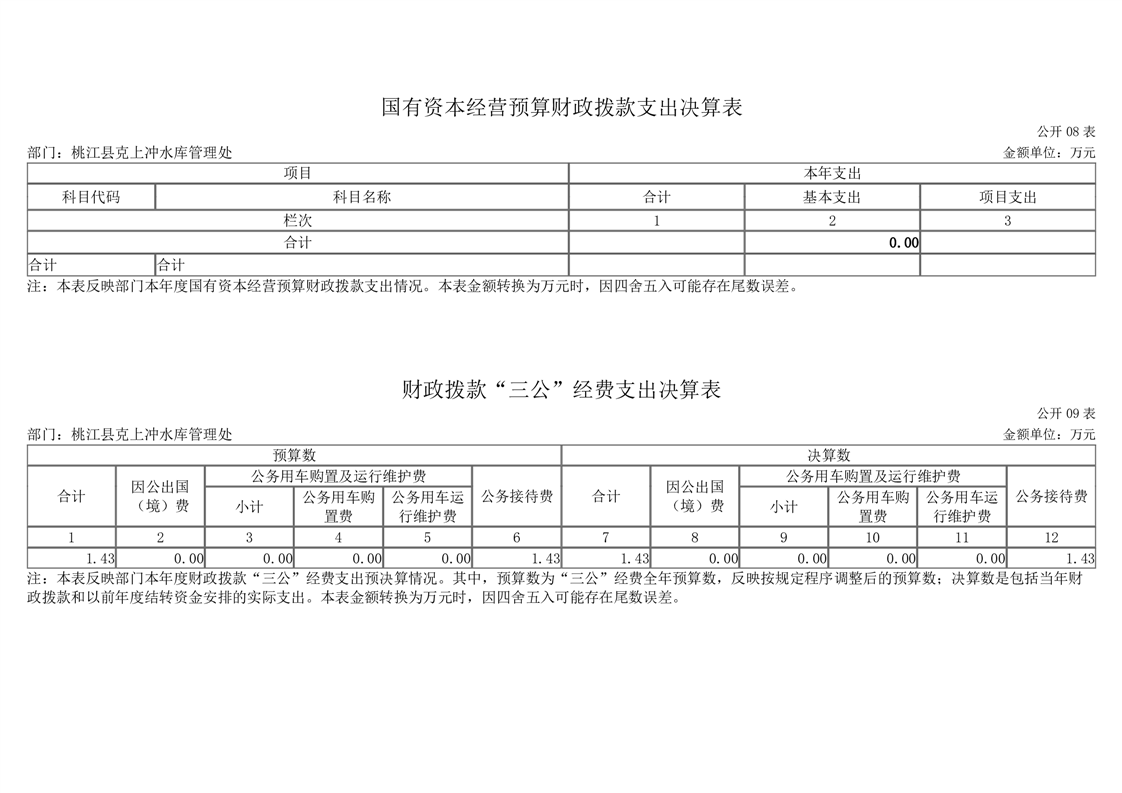 国有资本经营预算财政拨款支出决算表

公开 08 表

部门：桃江县克上冲水库管理处

金额单位：万元

| 项目 | | 本年支出 | | |
|---|---|---|---|---|
| 科目代码 | 科目名称 | 合计 | 基本支出 | 项目支出 |
| 栏次 | | 1 | 2 | 3 |
| 合计 | | | 0.00 | |
| 合计 | 合计 | | | |

注：本表反映部门本年度国有资本经营预算财政拨款支出情况。本表金额转换为万元时，因四舍五入可能存在尾数误差。

财政拨款“三公”经费支出决算表

公开 09 表

部门：桃江县克上冲水库管理处

金额单位：万元

| 预算数 | | | | | | 决算数 | | | | | |
|---|---|---|---|---|---|---|---|---|---|---|---|
| 合计 | 因公出国（境）费 | 公务用车购置及运行维护费 | | | 公务接待费 | 合计 | 因公出国（境）费 | 公务用车购置及运行维护费 | | | 公务接待费 |
| | | 小计 | 公务用车购置费 | 公务用车运行维护费 | | | | 小计 | 公务用车购置费 | 公务用车运行维护费 | |
| 1 | 2 | 3 | 4 | 5 | 6 | 7 | 8 | 9 | 10 | 11 | 12 |
| 1.43 | 0.00 | 0.00 | 0.00 | 0.00 | 1.43 | 1.43 | 0.00 | 0.00 | 0.00 | 0.00 | 1.43 |

注：本表反映部门本年度财政拨款“三公”经费支出预决算情况。其中，预算数为“三公”经费全年预算数，反映按规定程序调整后的预算数；决算数是包括当年财政拨款和以前年度结转资金安排的实际支出。本表金额转换为万元时，因四舍五入可能存在尾数误差。